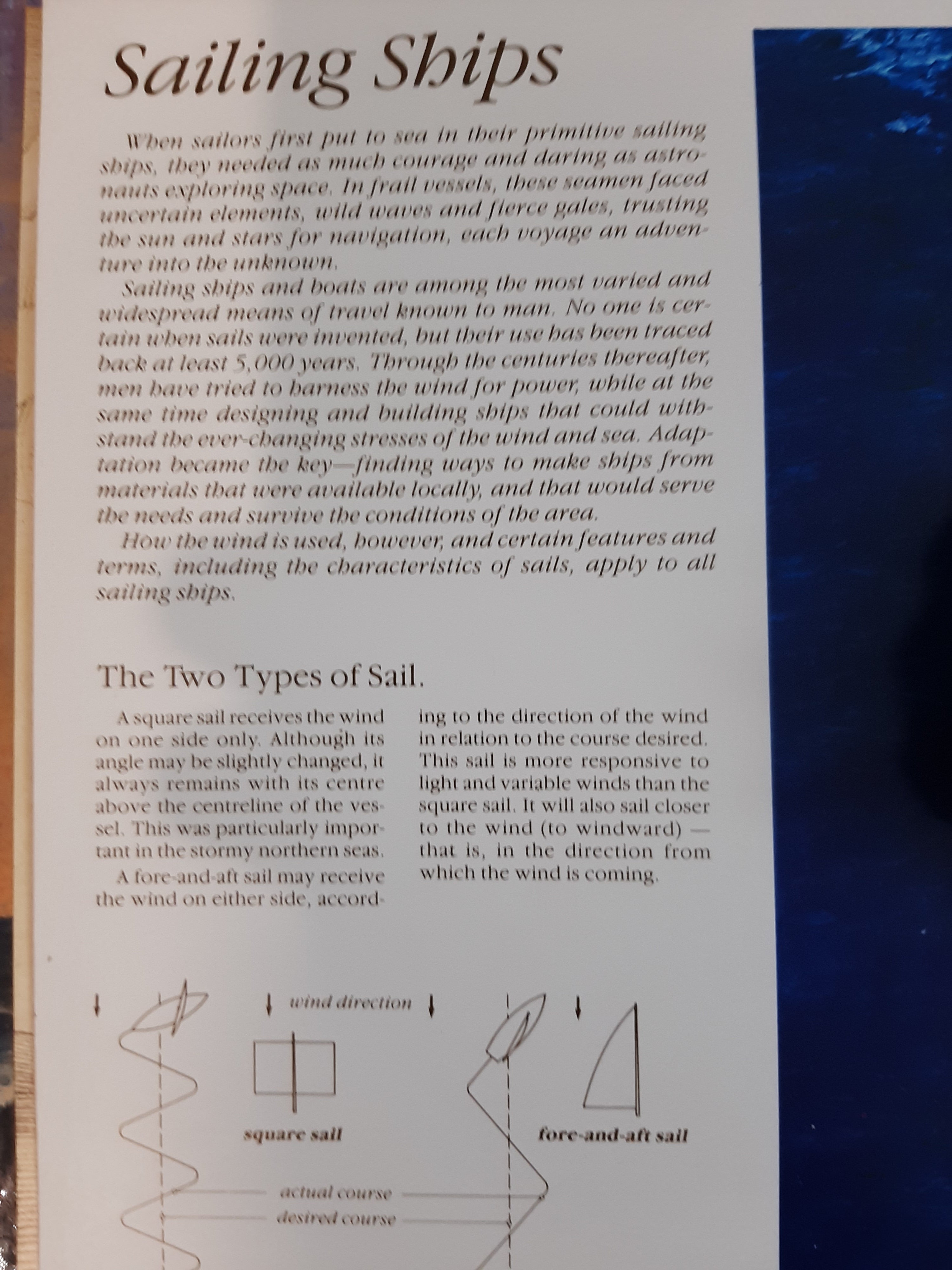 Sailing Ships

When sailors first put to sea in their primitive sailing ships, they needed as much courage and daring as astronauts exploring space. In frail vessels, these seamen faced uncertain elements, wild waves and fierce gales, trusting the sun and stars for navigation, each voyage an adventure into the unknown.

Sailing ships and boats are among the most varied and widespread means of travel known to man. No one is certain when sails were invented, but their use has been traced back at least 5,000 years. Through the centuries thereafter, men have tried to harness the wind for power, while at the same time designing and building ships that could withstand the ever-changing stresses of the wind and sea. Adaptation became the key—finding ways to make ships from materials that were available locally, and that would serve the needs and survive the conditions of the area.

How the wind is used, however, and certain features and terms, including the characteristics of sails, apply to all sailing ships.

The Two Types of Sail.

A square sail receives the wind on one side only. Although its angle may be slightly changed, it always remains with its centre above the centreline of the vessel. This was particularly important in the stormy northern seas.

A fore-and-aft sail may receive the wind on either side, according to the direction of the wind in relation to the course desired. This sail is more responsive to light and variable winds than the square sail. It will also sail closer to the wind (to windward) — that is, in the direction from which the wind is coming.

wind direction

square sail

fore-and-aft sail

actual course

desired course